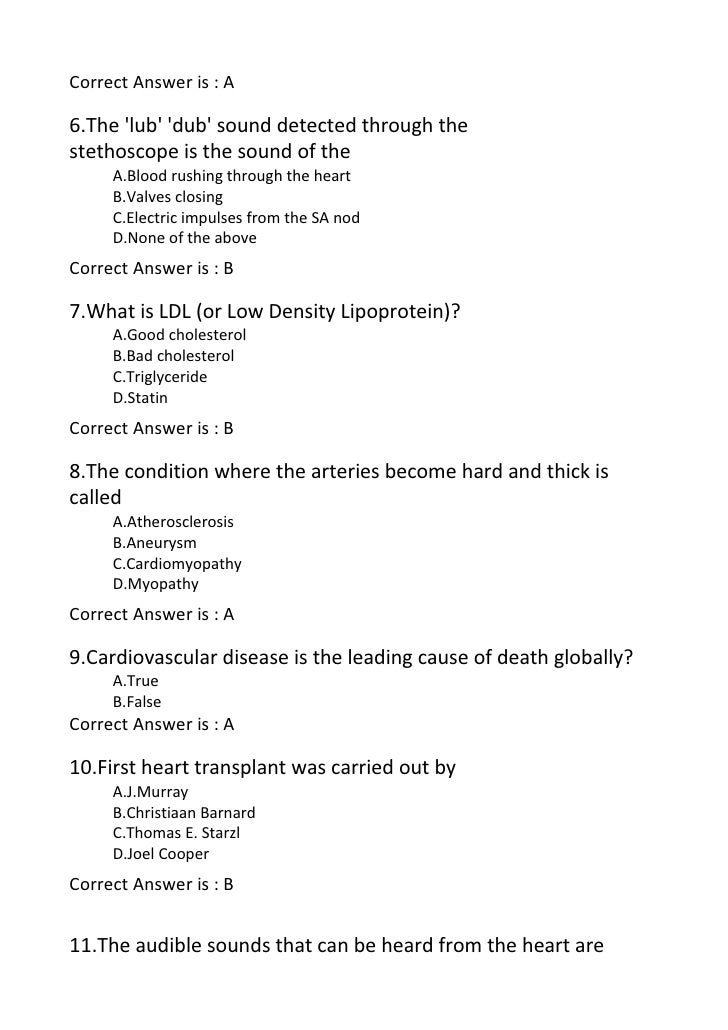 Correct Answer is : A

6.The 'lub' 'dub' sound detected through the stethoscope is the sound of the
A.Blood rushing through the heart
B.Valves closing
C.Electric impulses from the SA nod
D.None of the above
Correct Answer is : B

7.What is LDL (or Low Density Lipoprotein)?
A.Good cholesterol
B.Bad cholesterol
C.Triglyceride
D.Statin
Correct Answer is : B

8.The condition where the arteries become hard and thick is called
A.Atherosclerosis
B.Aneurysm
C.Cardiomyopathy
D.Myopathy
Correct Answer is : A

9.Cardiovascular disease is the leading cause of death globally?
A.True
B.False
Correct Answer is : A

10.First heart transplant was carried out by
A.J.Murray
B.Christiaan Barnard
C.Thomas E. Starzl
D.Joel Cooper
Correct Answer is : B

11.The audible sounds that can be heard from the heart are